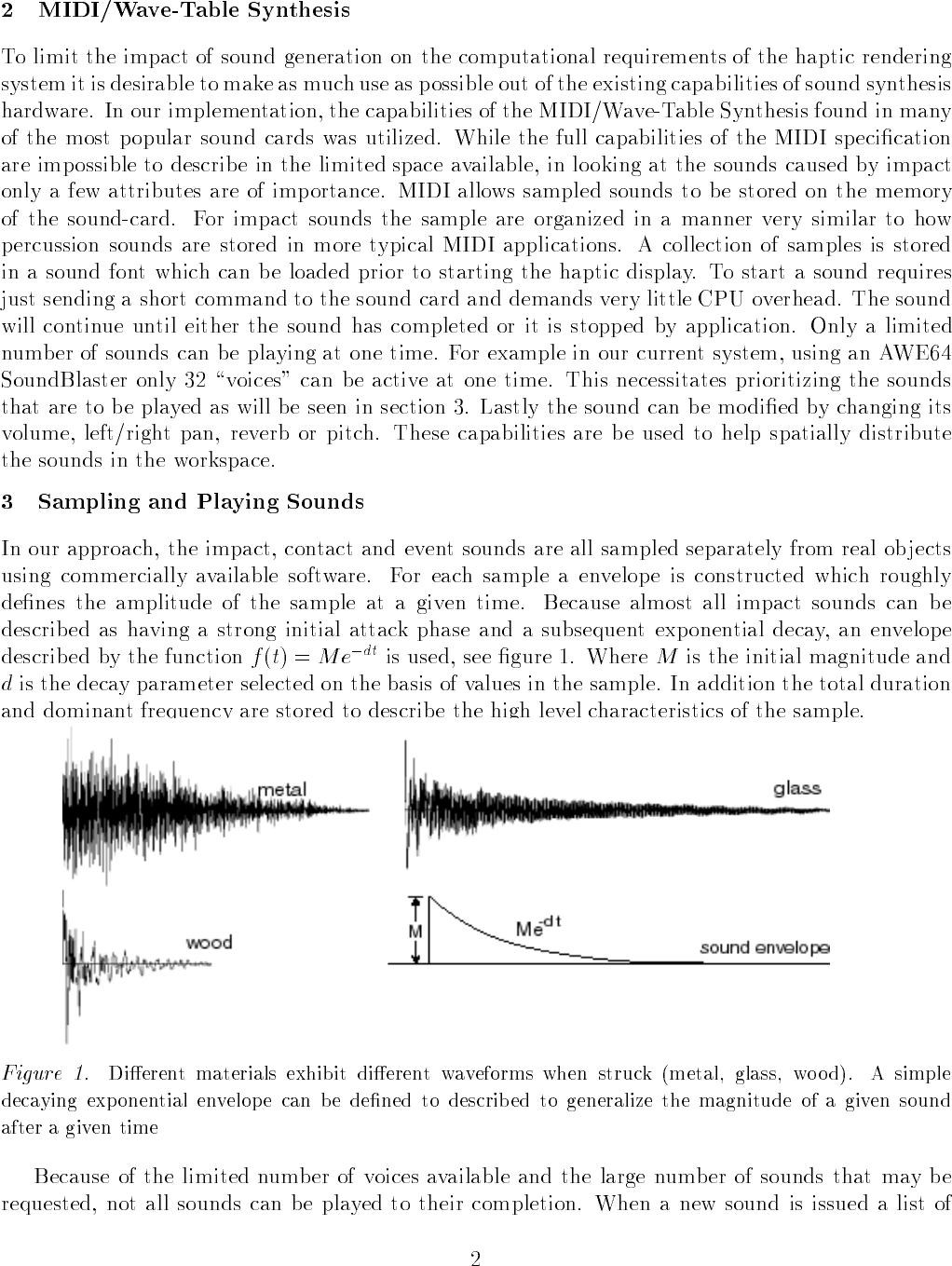 2 MIDI/Wave-Table Synthesis

To limit the impact of sound generation on the computational requirements of the haptic rendering system it is desirable to make as much use as possible out of the existing capabilities of sound synthesis hardware. In our implementation, the capabilities of the MIDI/Wave-Table Synthesis found in many of the most popular sound cards was utilized. While the full capabilities of the MIDI specification are impossible to describe in the limited space available, in looking at the sounds caused by impact only a few attributes are of importance. MIDI allows sampled sounds to be stored on the memory of the sound-card. For impact sounds the sample are organized in a manner very similar to how percussion sounds are stored in more typical MIDI applications. A collection of samples is stored in a sound font which can be loaded prior to starting the haptic display. To start a sound requires just sending a short command to the sound card and demands very little CPU overhead. The sound will continue until either the sound has completed or it is stopped by application. Only a limited number of sounds can be playing at one time. For example in our current system, using an AWE64 SoundBlaster only 32 "voices" can be active at one time. This necessitates prioritizing the sounds that are to be played as will be seen in section 3. Lastly the sound can be modified by changing its volume, left/right pan, reverb or pitch. These capabilities are be used to help spatially distribute the sounds in the workspace.

3 Sampling and Playing Sounds

In our approach, the impact, contact and event sounds are all sampled separately from real objects using commercially available software. For each sample a envelope is constructed which roughly defines the amplitude of the sample at a given time. Because almost all impact sounds can be described as having a strong initial attack phase and a subsequent exponential decay, an envelope described by the function $f(t) = Me^{-dt}$ is used, see figure 1. Where $M$ is the initial magnitude and $d$ is the decay parameter selected on the basis of values in the sample. In addition the total duration and dominant frequency are stored to describe the high level characteristics of the sample.

metal

glass

wood

M

$Me^{-dt}$

sound envelope

Figure 1. Different materials exhibit different waveforms when struck (metal, glass, wood). A simple decaying exponential envelope can be defined to described to generalize the magnitude of a given sound after a given time

Because of the limited number of voices available and the large number of sounds that may be requested, not all sounds can be played to their completion. When a new sound is issued a list of

2